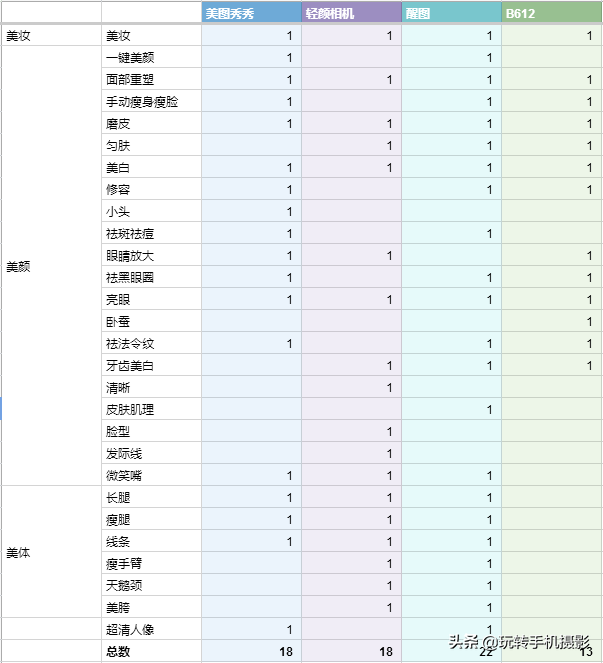 | | | 美图秀秀 | 轻颜相机 | 醒图 | B612 |
|---|---|---|---|---|---|
| 美妆 | 美妆 | 1 | 1 | 1 | 1 |
| 美颜 | 一键美颜 | 1 | | 1 | |
| | 面部重塑 | 1 | 1 | 1 | 1 |
| | 手动瘦身瘦脸 | 1 | | 1 | 1 |
| | 磨皮 | 1 | 1 | 1 | 1 |
| | 匀肤 | | 1 | 1 | 1 |
| | 美白 | 1 | 1 | 1 | 1 |
| | 修容 | 1 | | 1 | 1 |
| | 小头 | 1 | | | |
| | 祛斑祛痘 | 1 | | 1 | |
| | 眼睛放大 | 1 | 1 | | 1 |
| | 祛黑眼圈 | 1 | | 1 | 1 |
| | 亮眼 | 1 | 1 | 1 | 1 |
| | 卧蚕 | | | | 1 |
| | 祛法令纹 | 1 | | 1 | 1 |
| | 牙齿美白 | | 1 | 1 | 1 |
| | 清晰 | | 1 | | |
| | 皮肤肌理 | | | 1 | |
| | 脸型 | | 1 | | |
| | 发际线 | | 1 | | |
| | 微笑嘴 | 1 | 1 | 1 | |
| 美体 | 长腿 | 1 | 1 | 1 | |
| | 瘦腿 | 1 | 1 | 1 | |
| | 线条 | 1 | 1 | 1 | |
| | 瘦手臂 | | 1 | 1 | |
| | 天鹅颈 | | 1 | 1 | |
| | 美胯 | | 1 | 1 | |
| | 超清人像 | 1 | | 1 | |
| | 总数 | 18 | 18 | 22 | 13 |

头条 @玩转手机摄影